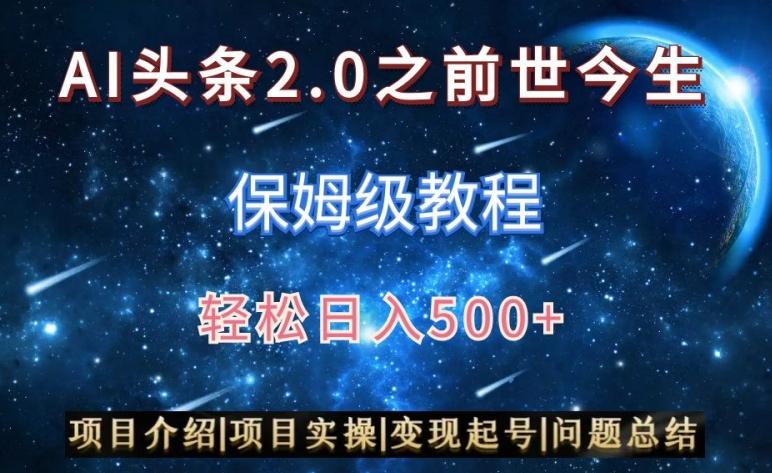 AI头条2.0之前世今生

保姆级教程

轻松日入500+

项目介绍|项目实操|变现起号|问题总结